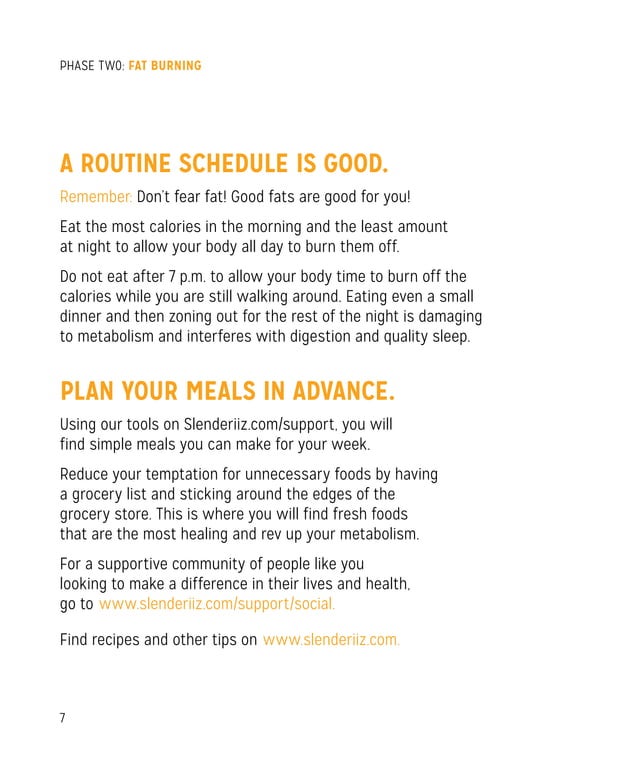 PHASE TWO: FAT BURNING

A ROUTINE SCHEDULE IS GOOD.

Remember: Don't fear fat! Good fats are good for you!

Eat the most calories in the morning and the least amount at night to allow your body all day to burn them off.

Do not eat after 7 p.m. to allow your body time to burn off the calories while you are still walking around. Eating even a small dinner and then zoning out for the rest of the night is damaging to metabolism and interferes with digestion and quality sleep.

PLAN YOUR MEALS IN ADVANCE.

Using our tools on Slenderiiz.com/support, you will find simple meals you can make for your week.

Reduce your temptation for unnecessary foods by having a grocery list and sticking around the edges of the grocery store. This is where you will find fresh foods that are the most healing and rev up your metabolism.

For a supportive community of people like you looking to make a difference in their lives and health, go to www.slenderiiz.com/support/social.

Find recipes and other tips on www.slenderiiz.com.

7